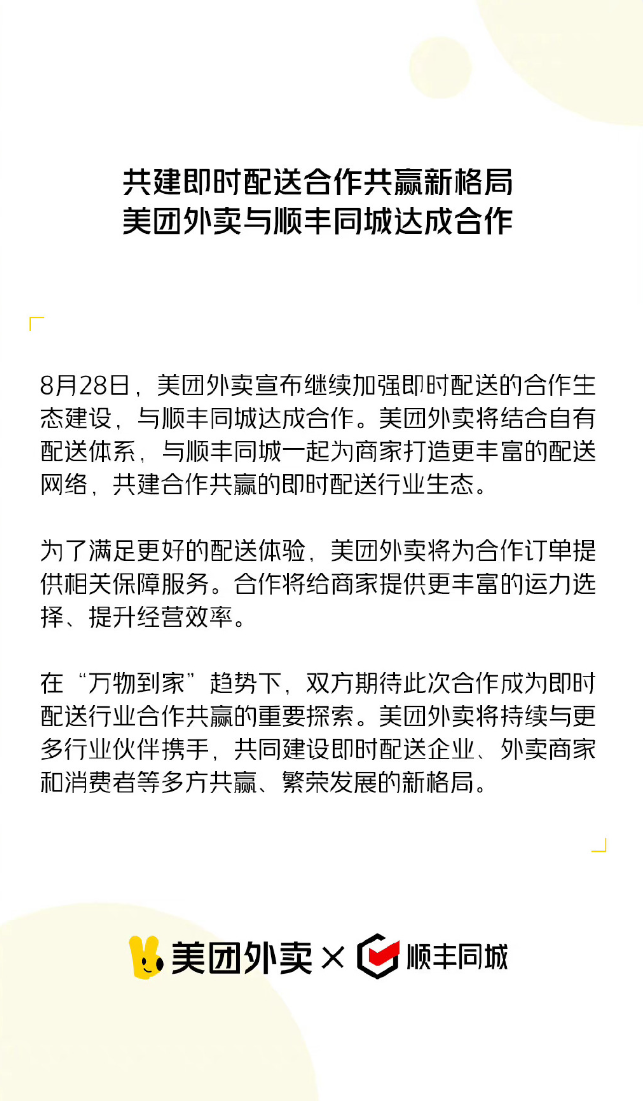 共建即时配送合作共赢新格局
美团外卖与顺丰同城达成合作

8月28日，美团外卖宣布继续加强即时配送的合作生态建设，与顺丰同城达成合作。美团外卖将结合自有配送体系，与顺丰同城一起为商家打造更丰富的配送网络，共建合作共赢的即时配送行业生态。

为了满足更好的配送体验，美团外卖将为合作订单提供相关保障服务。合作将给商家提供更丰富的运力选择、提升经营效率。

在“万物到家”趋势下，双方期待此次合作成为即时配送行业合作共赢的重要探索。美团外卖将持续与更多行业伙伴携手，共同建设即时配送企业、外卖商家和消费者等多方共赢、繁荣发展的新格局。

美团外卖 × 顺丰同城